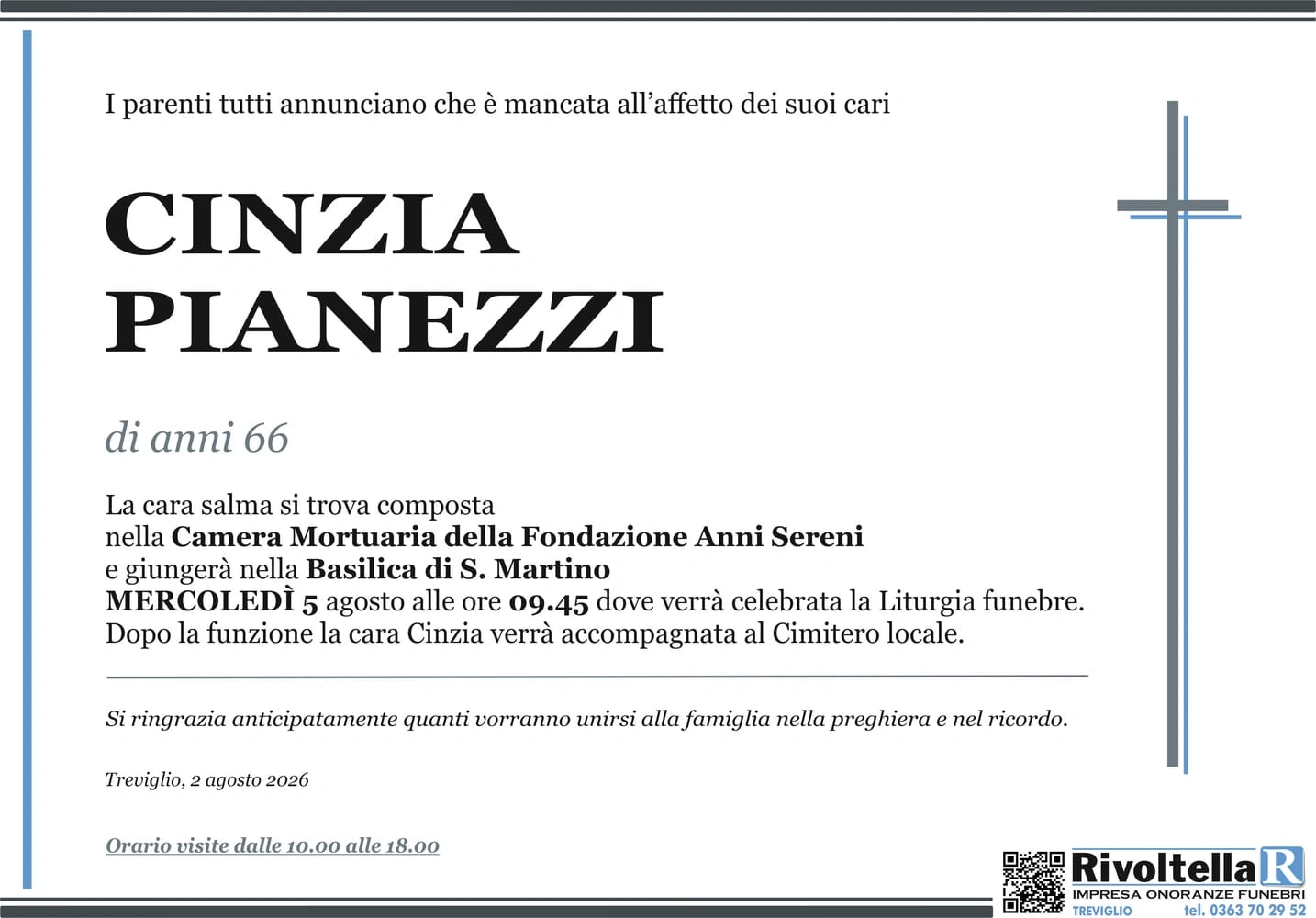 I parenti tutti annunciano che è mancata all'affetto dei suoi cari

CINZIA
PIANEZZI

di anni 66

La cara salma si trova composta nella Camera Mortuaria della Fondazione Anni Sereni e giungerà nella Basilica di S. Martino MERCOLEDÌ 5 agosto alle ore 09.45 dove verrà celebrata la Liturgia funebre. Dopo la funzione la cara Cinzia verrà accompagnata al Cimitero locale.

Si ringrazia anticipatamente quanti vorranno unirsi alla famiglia nella preghiera e nel ricordo.

Treviglio, 2 agosto 2026

Orario visite dalle 10.00 alle 18.00

Rivoltella R
IMPRESA ONORANZE FUNEBRI
TREVIGLIO tel. 0363 70 29 52